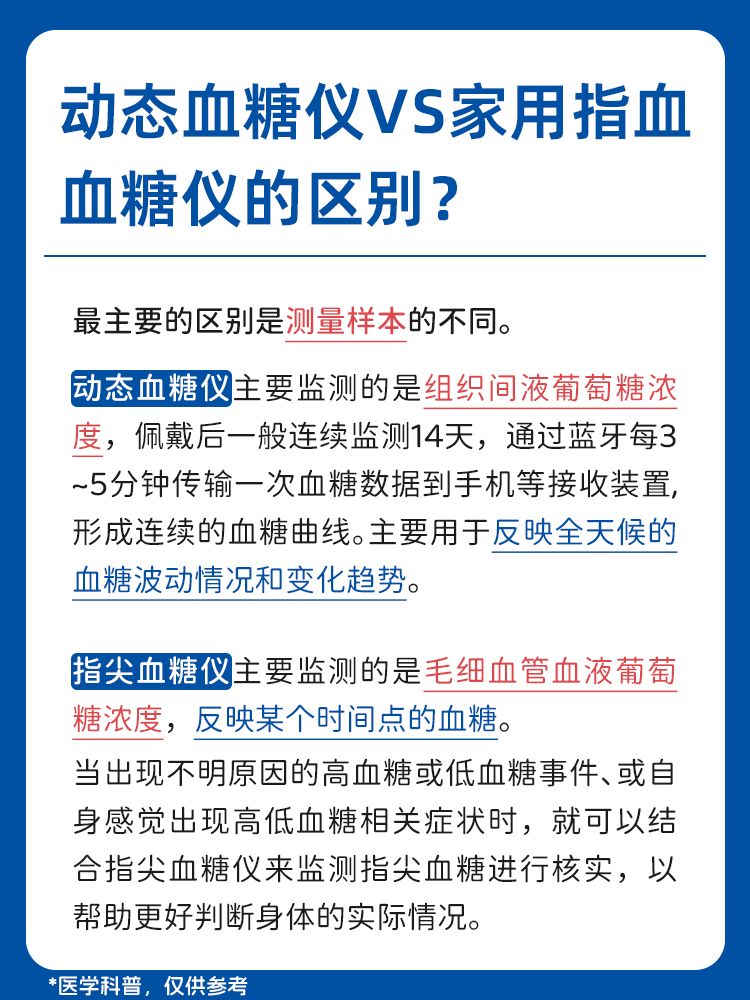 动态血糖仪VS家用指血血糖仪的区别？

最主要的区别是测量样本的不同。

动态血糖仪主要监测的是组织间液葡萄糖浓度，佩戴后一般连续监测14天，通过蓝牙每3~5分钟传输一次血糖数据到手机等接收装置,形成连续的血糖曲线。主要用于反映全天候的血糖波动情况和变化趋势。

指尖血糖仪主要监测的是毛细血管血液葡萄糖浓度，反映某个时间点的血糖。

当出现不明原因的高血糖或低血糖事件、或自身感觉出现高低血糖相关症状时，就可以结合指尖血糖仪来监测指尖血糖进行核实，以帮助更好判断身体的实际情况。

*医学科普，仅供参考